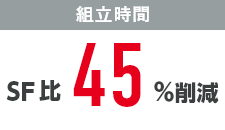 組立時間

SF比 45 %削減